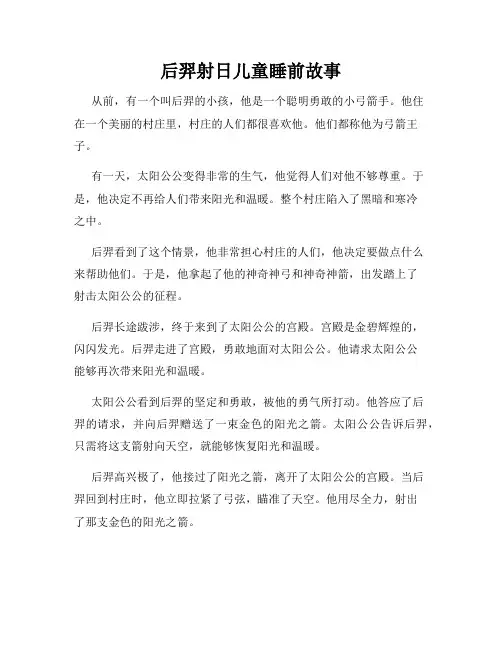 后羿射日儿童睡前故事

从前，有一个叫后羿的小孩，他是一个聪明勇敢的小弓箭手。他住在一个美丽的村庄里，村庄的人们都很喜欢他。他们都称他为弓箭王子。

有一天，太阳公公变得非常的生气，他觉得人们对他不够尊重。于是，他决定不再给人们带来阳光和温暖。整个村庄陷入了黑暗和寒冷之中。

后羿看到了这个情景，他非常担心村庄的人们，他决定要做点什么来帮助他们。于是，他拿起了他的神奇神弓和神奇神箭，出发踏上了射击太阳公公的征程。

后羿长途跋涉，终于来到了太阳公公的宫殿。宫殿是金碧辉煌的，闪闪发光。后羿走进了宫殿，勇敢地面对太阳公公。他请求太阳公公能够再次带来阳光和温暖。

太阳公公看到后羿的坚定和勇敢，被他的勇气所打动。他答应了后羿的请求，并向后羿赠送了一束金色的阳光之箭。太阳公公告诉后羿，只需将这支箭射向天空，就能够恢复阳光和温暖。

后羿高兴极了，他接过了阳光之箭，离开了太阳公公的宫殿。当后羿回到村庄时，他立即拉紧了弓弦，瞄准了天空。他用尽全力，射出了那支金色的阳光之箭。